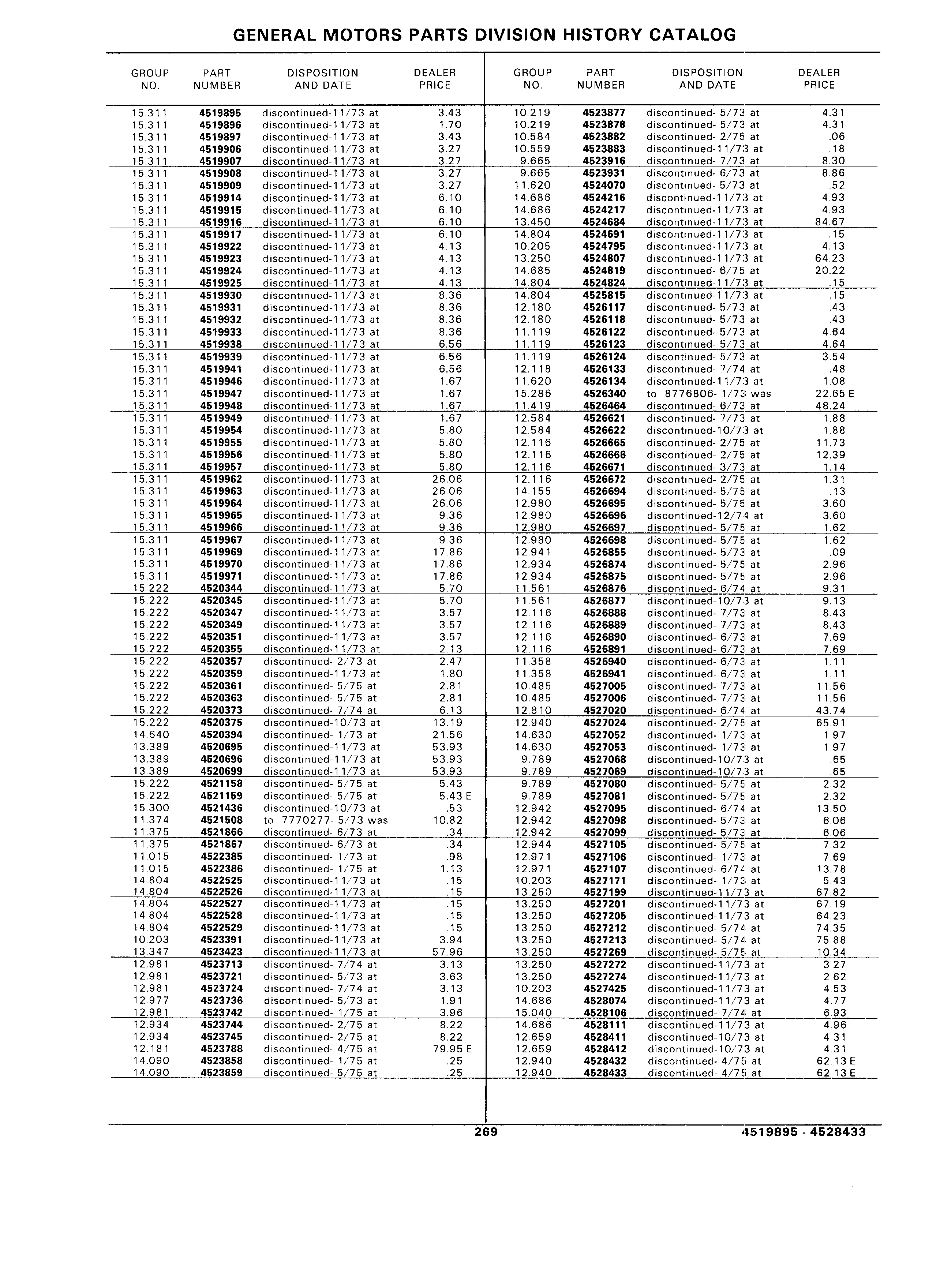 GENERAL MOTORS PARTS DIVISION HISTORY CATALOG

| GROUP NO. | PART NUMBER | DISPOSITION AND DATE | DEALER PRICE |
|---|---|---|---|
| 15.311 | 4519895 | discontinued-11/73 at | 3.43 |
| 15.311 | 4519896 | discontinued-11/73 at | 1.70 |
| 15.311 | 4519897 | discontinued-11/73 at | 3.43 |
| 15.311 | 4519906 | discontinued-11/73 at | 3.27 |
| 15.311 | 4519907 | discontinued-11/73 at | 3.27 |
| 15.311 | 4519908 | discontinued-11/73 at | 3.27 |
| 15.311 | 4519909 | discontinued-11/73 at | 3.27 |
| 15.311 | 4519914 | discontinued-11/73 at | 6.10 |
| 15.311 | 4519915 | discontinued-11/73 at | 6.10 |
| 15.311 | 4519916 | discontinued-11/73 at | 6.10 |
| 15.311 | 4519917 | discontinued-11/73 at | 6.10 |
| 15.311 | 4519922 | discontinued-11/73 at | 4.13 |
| 15.311 | 4519923 | discontinued-11/73 at | 4.13 |
| 15.311 | 4519924 | discontinued-11/73 at | 4.13 |
| 15.311 | 4519925 | discontinued-11/73 at | 4.13 |
| 15.311 | 4519930 | discontinued-11/73 at | 8.36 |
| 15.311 | 4519931 | discontinued-11/73 at | 8.36 |
| 15.311 | 4519932 | discontinued-11/73 at | 8.36 |
| 15.311 | 4519933 | discontinued-11/73 at | 8.36 |
| 15.311 | 4519938 | discontinued-11/73 at | 6.56 |
| 15.311 | 4519939 | discontinued-11/73 at | 6.56 |
| 15.311 | 4519941 | discontinued-11/73 at | 6.56 |
| 15.311 | 4519946 | discontinued-11/73 at | 1.67 |
| 15.311 | 4519947 | discontinued-11/73 at | 1.67 |
| 15.311 | 4519948 | discontinued-11/73 at | 1.67 |
| 15.311 | 4519949 | discontinued-11/73 at | 1.67 |
| 15.311 | 4519954 | discontinued-11/73 at | 5.80 |
| 15.311 | 4519955 | discontinued-11/73 at | 5.80 |
| 15.311 | 4519956 | discontinued-11/73 at | 5.80 |
| 15.311 | 4519957 | discontinued-11/73 at | 5.80 |
| 15.311 | 4519962 | discontinued-11/73 at | 26.06 |
| 15.311 | 4519963 | discontinued-11/73 at | 26.06 |
| 15.311 | 4519964 | discontinued-11/73 at | 26.06 |
| 15.311 | 4519965 | discontinued-11/73 at | 9.36 |
| 15.311 | 4519966 | discontinued-11/73 at | 9.36 |
| 15.311 | 4519967 | discontinued-11/73 at | 9.36 |
| 15.311 | 4519969 | discontinued-11/73 at | 17.86 |
| 15.311 | 4519970 | discontinued-11/73 at | 17.86 |
| 15.311 | 4519971 | discontinued-11/73 at | 17.86 |
| 15.222 | 4520344 | discontinued-11/73 at | 5.70 |
| 15.222 | 4520345 | discontinued-11/73 at | 5.70 |
| 15.222 | 4520347 | discontinued-11/73 at | 3.57 |
| 15.222 | 4520349 | discontinued-11/73 at | 3.57 |
| 15.222 | 4520351 | discontinued-11/73 at | 3.57 |
| 15.222 | 4520355 | discontinued-11/73 at | 2.13 |
| 15.222 | 4520357 | discontinued- 2/73 at | 2.47 |
| 15.222 | 4520359 | discontinued-11/73 at | 1.80 |
| 15.222 | 4520361 | discontinued- 5/75 at | 2.81 |
| 15.222 | 4520363 | discontinued- 5/75 at | 2.81 |
| 15.222 | 4520373 | discontinued- 7/74 at | 6.13 |
| 15.222 | 4520375 | discontinued-10/73 at | 13.19 |
| 14.640 | 4520394 | discontinued- 1/73 at | 21.56 |
| 13.389 | 4520695 | discontinued-11/73 at | 53.93 |
| 13.389 | 4520696 | discontinued-11/73 at | 53.93 |
| 13.389 | 4520699 | discontinued-11/73 at | 53.93 |
| 15.222 | 4521158 | discontinued- 5/75 at | 5.43 |
| 15.222 | 4521159 | discontinued- 5/75 at | 5.43 E |
| 15.300 | 4521436 | discontinued-10/73 at | .53 |
| 11.374 | 4521508 | to 7770277- 5/73 was | 10.82 |
| 11.375 | 4521866 | discontinued- 6/73 at | .34 |
| 11.375 | 4521867 | discontinued- 6/73 at | .34 |
| 11.015 | 4522385 | discontinued- 1/73 at | .98 |
| 11.015 | 4522386 | discontinued- 1/75 at | 1.13 |
| 14.804 | 4522525 | discontinued-11/73 at | .15 |
| 14.804 | 4522526 | discontinued-11/73 at | .15 |
| 14.804 | 4522527 | discontinued-11/73 at | .15 |
| 14.804 | 4522528 | discontinued-11/73 at | .15 |
| 14.804 | 4522529 | discontinued-11/73 at | .15 |
| 10.203 | 4523391 | discontinued-11/73 at | 3.94 |
| 13.347 | 4523423 | discontinued-11/73 at | 57.96 |
| 12.981 | 4523713 | discontinued- 7/74 at | 3.13 |
| 12.981 | 4523721 | discontinued- 5/73 at | 3.63 |
| 12.981 | 4523724 | discontinued- 7/74 at | 3.13 |
| 12.977 | 4523736 | discontinued- 5/73 at | 1.91 |
| 12.981 | 4523742 | discontinued- 1/75 at | 3.96 |
| 12.934 | 4523744 | discontinued- 2/75 at | 8.22 |
| 12.934 | 4523745 | discontinued- 2/75 at | 8.22 |
| 12.181 | 4523788 | discontinued- 4/75 at | 79.95 E |
| 14.090 | 4523858 | discontinued- 1/75 at | .25 |
| 14.090 | 4523859 | discontinued- 5/75 at | .25 |

| GROUP NO. | PART NUMBER | DISPOSITION AND DATE | DEALER PRICE |
|---|---|---|---|
| 10.219 | 4523877 | discontinued- 5/73 at | 4.31 |
| 10.219 | 4523878 | discontinued- 5/73 at | 4.31 |
| 10.584 | 4523882 | discontinued- 2/75 at | .06 |
| 10.559 | 4523883 | discontinued-11/73 at | .18 |
| 9.665 | 4523916 | discontinued- 7/73 at | 8.30 |
| 9.665 | 4523931 | discontinued- 6/73 at | 8.86 |
| 11.620 | 4524070 | discontinued- 5/73 at | .52 |
| 14.686 | 4524216 | discontinued-11/73 at | 4.93 |
| 14.686 | 4524217 | discontinued-11/73 at | 4.93 |
| 13.450 | 4524684 | discontinued-11/73 at | 84.67 |
| 14.804 | 4524691 | discontinued-11/73 at | .15 |
| 10.205 | 4524795 | discontinued-11/73 at | 4.13 |
| 13.250 | 4524807 | discontinued-11/73 at | 64.23 |
| 14.685 | 4524819 | discontinued- 6/75 at | 20.22 |
| 14.804 | 4524824 | discontinued-11/73 at | .15 |
| 14.804 | 4525815 | discontinued-11/73 at | .15 |
| 12.180 | 4526117 | discontinued- 5/73 at | .43 |
| 12.180 | 4526118 | discontinued- 5/73 at | .43 |
| 11.119 | 4526122 | discontinued- 5/73 at | 4.64 |
| 11.119 | 4526123 | discontinued- 5/73 at | 4.64 |
| 11.119 | 4526124 | discontinued- 5/73 at | 3.54 |
| 12.118 | 4526133 | discontinued- 7/74 at | .48 |
| 11.620 | 4526134 | discontinued-11/73 at | 1.08 |
| 15.286 | 4526340 | to 8776806- 1/73 was | 22.65 E |
| 11.419 | 4526464 | discontinued- 6/73 at | 48.24 |
| 12.584 | 4526621 | discontinued- 7/73 at | 1.88 |
| 12.584 | 4526622 | discontinued-10/73 at | 1.88 |
| 12.116 | 4526665 | discontinued- 2/75 at | 11.73 |
| 12.116 | 4526666 | discontinued- 2/75 at | 12.39 |
| 12.116 | 4526671 | discontinued- 3/73 at | 1.14 |
| 12.116 | 4526672 | discontinued- 2/75 at | 1.31 |
| 14.155 | 4526694 | discontinued- 5/75 at | .13 |
| 12.980 | 4526695 | discontinued- 5/75 at | 3.60 |
| 12.980 | 4526696 | discontinued-12/74 at | 3.60 |
| 12.980 | 4526697 | discontinued- 5/75 at | 1.62 |
| 12.980 | 4526698 | discontinued- 5/75 at | 1.62 |
| 12.941 | 4526855 | discontinued- 5/73 at | .09 |
| 12.934 | 4526874 | discontinued- 5/75 at | 2.96 |
| 12.934 | 4526875 | discontinued- 5/75 at | 2.96 |
| 11.561 | 4526876 | discontinued- 6/74 at | 9.31 |
| 11.561 | 4526877 | discontinued-10/73 at | 9.13 |
| 12.116 | 4526888 | discontinued- 7/73 at | 8.43 |
| 12.116 | 4526889 | discontinued- 7/73 at | 8.43 |
| 12.116 | 4526890 | discontinued- 6/73 at | 7.69 |
| 12.116 | 4526891 | discontinued- 6/73 at | 7.69 |
| 11.358 | 4526940 | discontinued- 6/73 at | 1.11 |
| 11.358 | 4526941 | discontinued- 6/73 at | 1.11 |
| 10.485 | 4527005 | discontinued- 7/73 at | 11.56 |
| 10.485 | 4527006 | discontinued- 7/73 at | 11.56 |
| 12.810 | 4527020 | discontinued- 6/74 at | 43.74 |
| 12.940 | 4527024 | discontinued- 2/75 at | 65.91 |
| 14.630 | 4527052 | discontinued- 1/73 at | 1.97 |
| 14.630 | 4527053 | discontinued- 1/73 at | 1.97 |
| 9.789 | 4527068 | discontinued-10/73 at | .65 |
| 9.789 | 4527069 | discontinued-10/73 at | .65 |
| 9.789 | 4527080 | discontinued- 5/75 at | 2.32 |
| 9.789 | 4527081 | discontinued- 5/75 at | 2.32 |
| 12.942 | 4527095 | discontinued- 6/74 at | 13.50 |
| 12.942 | 4527098 | discontinued- 5/73 at | 6.06 |
| 12.942 | 4527099 | discontinued- 5/73 at | 6.06 |
| 12.944 | 4527105 | discontinued- 5/75 at | 7.32 |
| 12.971 | 4527106 | discontinued- 1/73 at | 7.69 |
| 12.971 | 4527107 | discontinued- 6/74 at | 13.78 |
| 10.203 | 4527171 | discontinued- 1/73 at | 5.43 |
| 13.250 | 4527199 | discontinued-11/73 at | 67.82 |
| 13.250 | 4527201 | discontinued-11/73 at | 67.19 |
| 13.250 | 4527205 | discontinued-11/73 at | 64.23 |
| 13.250 | 4527212 | discontinued- 5/74 at | 74.35 |
| 13.250 | 4527213 | discontinued- 5/74 at | 75.88 |
| 13.250 | 4527269 | discontinued- 5/75 at | 10.34 |
| 13.250 | 4527272 | discontinued-11/73 at | 3.27 |
| 13.250 | 4527274 | discontinued-11/73 at | 2.62 |
| 10.203 | 4527425 | discontinued-11/73 at | 4.53 |
| 14.686 | 4528074 | discontinued-11/73 at | 4.77 |
| 15.040 | 4528106 | discontinued- 7/74 at | 6.93 |
| 14.686 | 4528111 | discontinued-11/73 at | 4.96 |
| 12.659 | 4528411 | discontinued-10/73 at | 4.31 |
| 12.659 | 4528412 | discontinued-10/73 at | 4.31 |
| 12.940 | 4528432 | discontinued- 4/75 at | 62.13 E |
| 12.940 | 4528433 | discontinued- 4/75 at | 62.13 E |

269 4519895 - 4528433